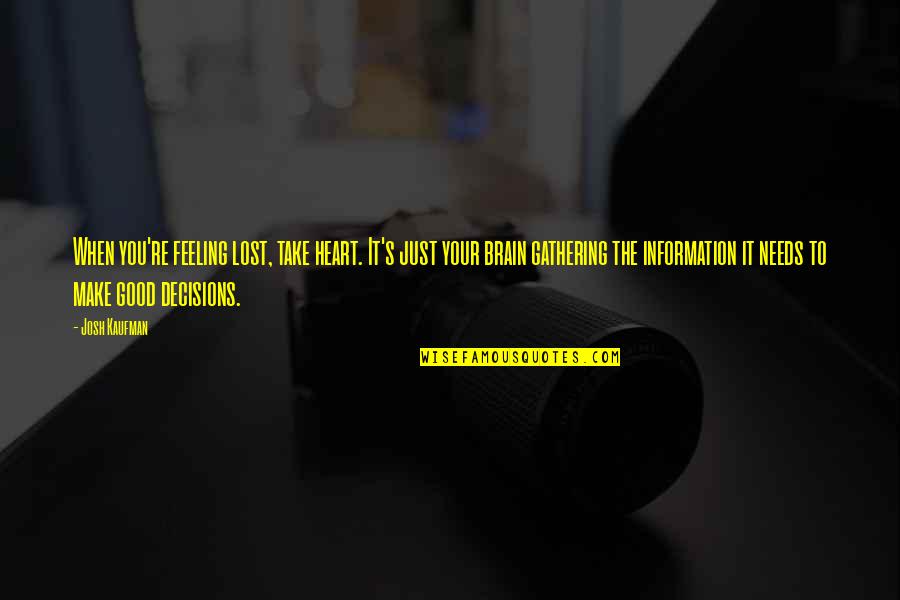 When you're feeling lost, take heart. It's just your brain gathering the information it needs to make good decisions.

- Josh Kaufman

WISEFAMOUSQUOTES.COM